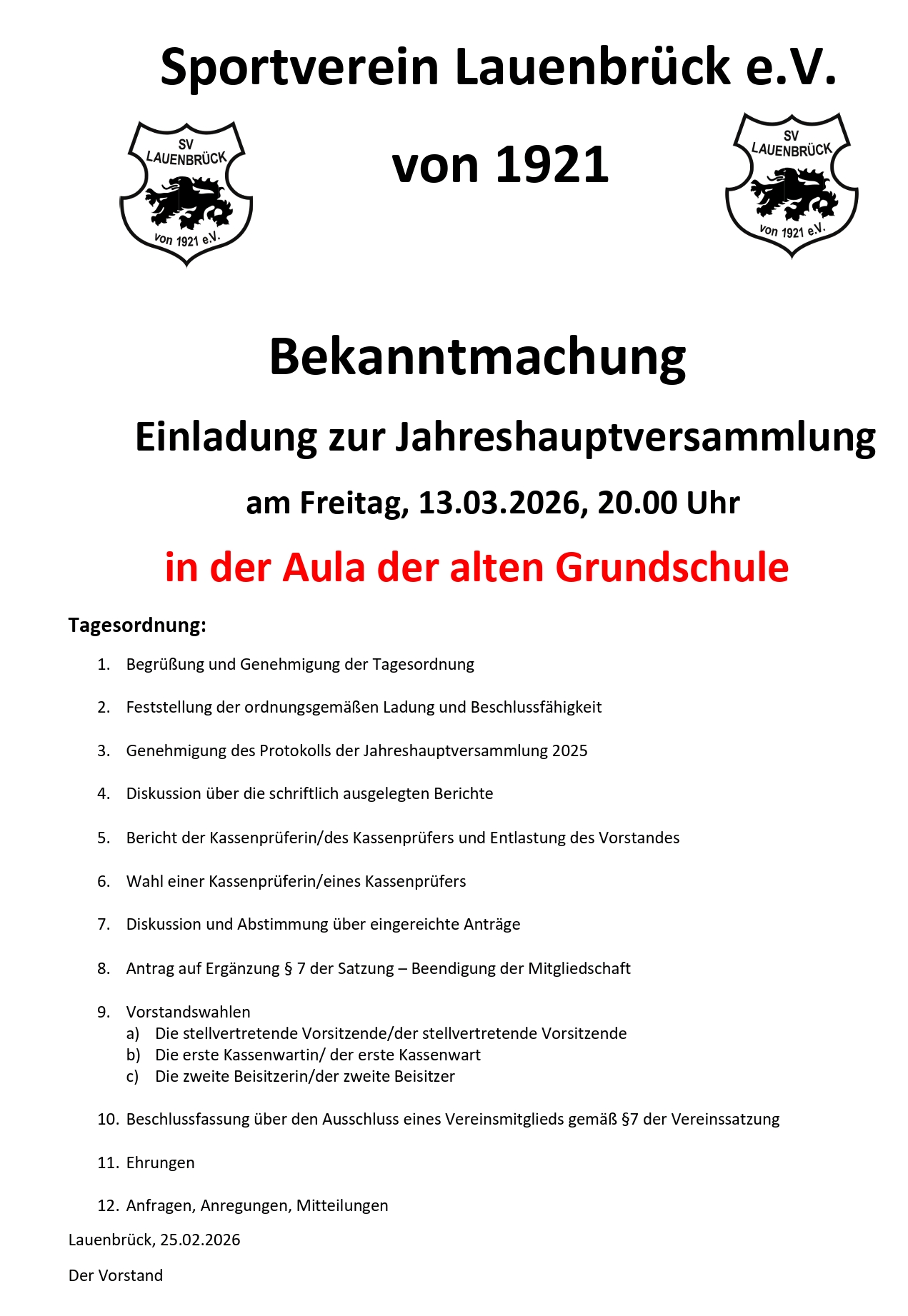 Sportverein Lauenbrück e.V.

SV LAUENBRÜCK von 1921 e.V.

von 1921

SV LAUENBRÜCK von 1921 e.V.

Bekanntmachung

Einladung zur Jahreshauptversammlung

am Freitag, 13.03.2026, 20.00 Uhr

in der Aula der alten Grundschule

Tagesordnung:

1. Begrüßung und Genehmigung der Tagesordnung

2. Feststellung der ordnungsgemäßen Ladung und Beschlussfähigkeit

3. Genehmigung des Protokolls der Jahreshauptversammlung 2025

4. Diskussion über die schriftlich ausgelegten Berichte

5. Bericht der Kassenprüferin/des Kassenprüfers und Entlastung des Vorstandes

6. Wahl einer Kassenprüferin/eines Kassenprüfers

7. Diskussion und Abstimmung über eingereichte Anträge

8. Antrag auf Ergänzung § 7 der Satzung – Beendigung der Mitgliedschaft

9. Vorstandswahlen
a) Die stellvertretende Vorsitzende/der stellvertretende Vorsitzende
b) Die erste Kassenwartin/ der erste Kassenwart
c) Die zweite Beisitzerin/der zweite Beisitzer

10. Beschlussfassung über den Ausschluss eines Vereinsmitglieds gemäß §7 der Vereinssatzung

11. Ehrungen

12. Anfragen, Anregungen, Mitteilungen

Lauenbrück, 25.02.2026

Der Vorstand